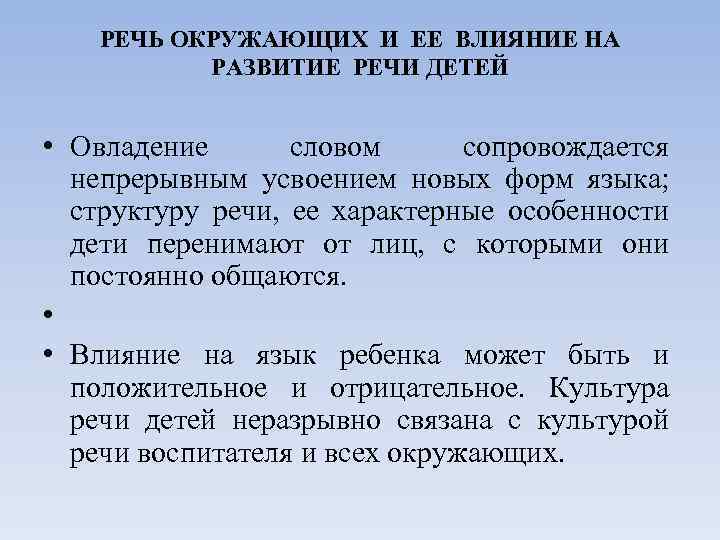 РЕЧЬ ОКРУЖАЮЩИХ И ЕЕ ВЛИЯНИЕ НА РАЗВИТИЕ РЕЧИ ДЕТЕЙ

• Овладение словом сопровождается непрерывным усвоением новых форм языка; структуру речи, ее характерные особенности дети перенимают от лиц, с которыми они постоянно общаются.

•

• Влияние на язык ребенка может быть и положительное и отрицательное. Культура речи детей неразрывно связана с культурой речи воспитателя и всех окружающих.